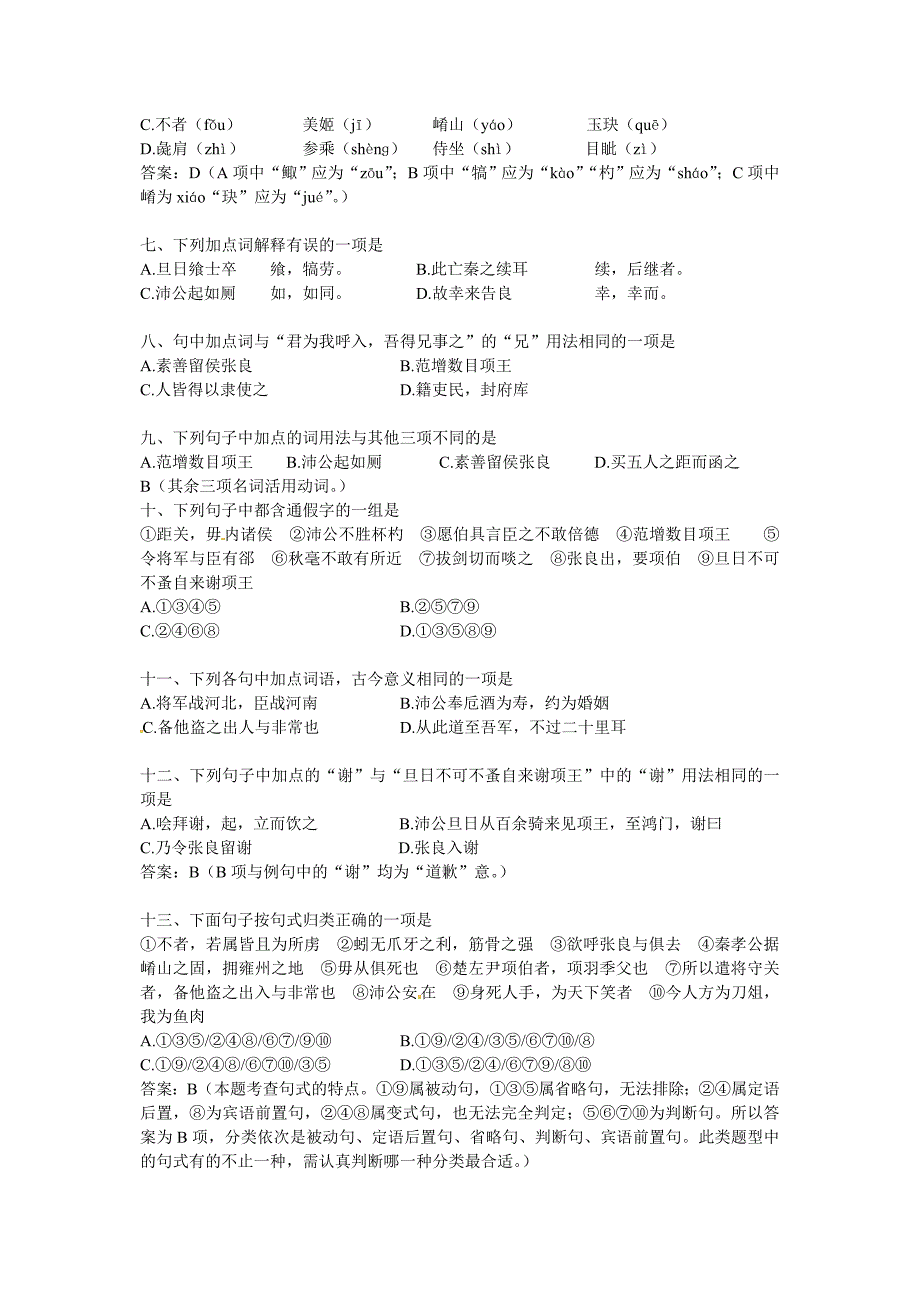 C.不者（fǒu） 美姬（jī） 崤山（yáo） 玉玦（quē）
D.彘肩（zhì） 参乘（shèng） 侍坐（shì） 目眦（zì）
答案：D（A 项中“鲰”应为“zōu”；B 项中“犒”应为“kào”“杓”应为“sháo”；C 项中崤为 xiáo“玦”应为“jué”。）

七、下列加点词解释有误的一项是
A.旦日飨士卒 飨，犒劳。 B.此亡秦之续耳 续，后继者。
C.沛公起如厕 如，如同。 D.故幸来告良 幸，幸而。

八、句中加点词与“君为我呼入，吾得兄事之”的“兄”用法相同的一项是
A.素善留侯张良 B.范增数目项王
C.人皆得以隶使之 D.籍吏民，封府库

九、下列句子中加点的词用法与其他三项不同的是
A.范增数目项王 B.沛公起如厕 C.素善留侯张良 D.买五人之距而函之
B（其余三项名词活用动词。）
十、下列句子中都含通假字的一组是
①距关，毋内诸侯 ②沛公不胜杯杓 ③愿伯具言臣之不敢倍德 ④范增数目项王 ⑤令将军与臣有郤 ⑥秋毫不敢有所近 ⑦拔剑切而啖之 ⑧张良出，要项伯 ⑨旦日不可不蚤自来谢项王
A.①③④⑤ B.②⑤⑦⑨
C.②④⑥⑧ D.①③⑤⑧⑨

十一、下列各句中加点词语，古今意义相同的一项是
A.将军战河北，臣战河南 B.沛公奉卮酒为寿，约为婚姻
C.备他盗之出人与非常也 D.从此道至吾军，不过二十里耳

十二、下列句子中加点的“谢”与“旦日不可不蚤自来谢项王”中的“谢”用法相同的一项是
A.哙拜谢，起，立而饮之 B.沛公旦日从百余骑来见项王，至鸿门，谢曰
C.乃令张良留谢 D.张良入谢
答案：B（B 项与例句中的“谢”均为“道歉”意。）

十三、下面句子按句式归类正确的一项是
①不者，若属皆且为所虏 ②蚓无爪牙之利，筋骨之强 ③欲呼张良与俱去 ④秦孝公据崤山之固，拥雍州之地 ⑤毋从俱死也 ⑥楚左尹项伯者，项羽季父也 ⑦所以遣将守关者，备他盗之出入与非常也 ⑧沛公安在 ⑨身死人手，为天下笑者 ⑩今人方为刀俎，我为鱼肉
A.①③⑤/②④⑧/⑥⑦/⑨⑩ B.①⑨/②④/③⑤/⑥⑦⑩/⑧
C.①⑨/②④⑧/⑥⑦⑩/③⑤ D.①③⑤/②④/⑥⑦⑨/⑧⑩
答案：B（本题考查句式的特点。①⑨属被动句，①③⑤属省略句，无法排除；②④属定语后置，⑧为宾语前置句，②④⑧属变式句，也无法完全判定；⑤⑥⑦⑩为判断句。所以答案为 B 项，分类依次是被动句、定语后置句、省略句、判断句、宾语前置句。此类题型中的句式有的不止一种，需认真判断哪一种分类最合适。）